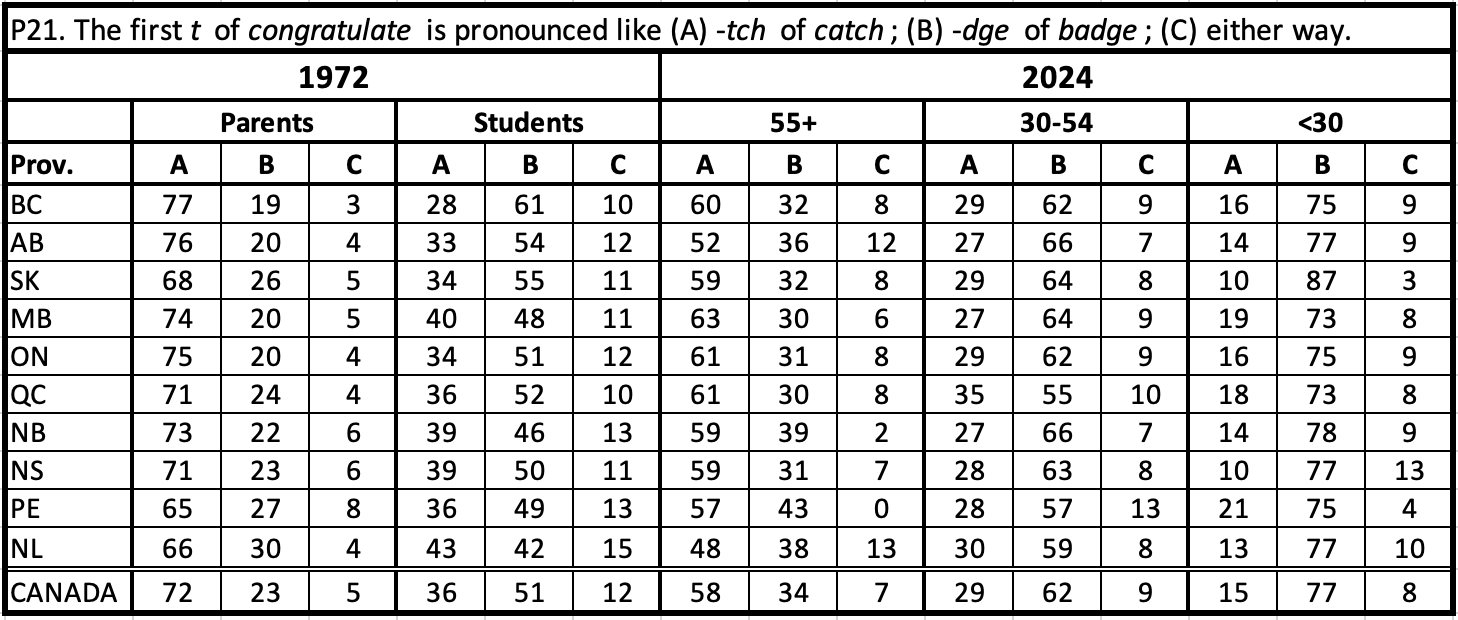 P21. The first t of congratulate is pronounced like (A) -tch of catch ; (B) -dge of badge ; (C) either way.

| | 1972 | | | | | | 2024 | | | | | | | | |
|---|---|---|---|---|---|---|---|---|---|---|---|---|---|---|---|
| | Parents | | | Students | | | 55+ | | | 30-54 | | | <30 | | |
| Prov. | A | B | C | A | B | C | A | B | C | A | B | C | A | B | C |
| BC | 77 | 19 | 3 | 28 | 61 | 10 | 60 | 32 | 8 | 29 | 62 | 9 | 16 | 75 | 9 |
| AB | 76 | 20 | 4 | 33 | 54 | 12 | 52 | 36 | 12 | 27 | 66 | 7 | 14 | 77 | 9 |
| SK | 68 | 26 | 5 | 34 | 55 | 11 | 59 | 32 | 8 | 29 | 64 | 8 | 10 | 87 | 3 |
| MB | 74 | 20 | 5 | 40 | 48 | 11 | 63 | 30 | 6 | 27 | 64 | 9 | 19 | 73 | 8 |
| ON | 75 | 20 | 4 | 34 | 51 | 12 | 61 | 31 | 8 | 29 | 62 | 9 | 16 | 75 | 9 |
| QC | 71 | 24 | 4 | 36 | 52 | 10 | 61 | 30 | 8 | 35 | 55 | 10 | 18 | 73 | 8 |
| NB | 73 | 22 | 6 | 39 | 46 | 13 | 59 | 39 | 2 | 27 | 66 | 7 | 14 | 78 | 9 |
| NS | 71 | 23 | 6 | 39 | 50 | 11 | 59 | 31 | 7 | 28 | 63 | 8 | 10 | 77 | 13 |
| PE | 65 | 27 | 8 | 36 | 49 | 13 | 57 | 43 | 0 | 28 | 57 | 13 | 21 | 75 | 4 |
| NL | 66 | 30 | 4 | 43 | 42 | 15 | 48 | 38 | 13 | 30 | 59 | 8 | 13 | 77 | 10 |
| CANADA | 72 | 23 | 5 | 36 | 51 | 12 | 58 | 34 | 7 | 29 | 62 | 9 | 15 | 77 | 8 |